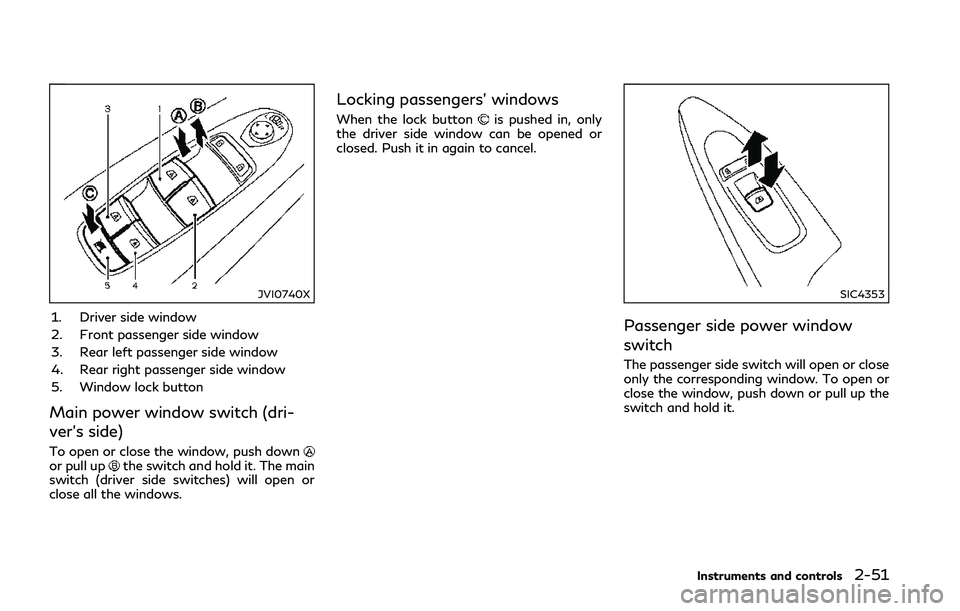 3 1 A B

C

5 4 2

JVI0740X

1. Driver side window
2. Front passenger side window
3. Rear left passenger side window
4. Rear right passenger side window
5. Window lock button

Main power window switch (driver's side)

To open or close the window, push down A or pull up B the switch and hold it. The main switch (driver side switches) will open or close all the windows.

Locking passengers' windows

When the lock button C is pushed in, only the driver side window can be opened or closed. Push it in again to cancel.

SIC4353

Passenger side power window switch

The passenger side switch will open or close only the corresponding window. To open or close the window, push down or pull up the switch and hold it.

Instruments and controls 2-51

carmanualsonline.info